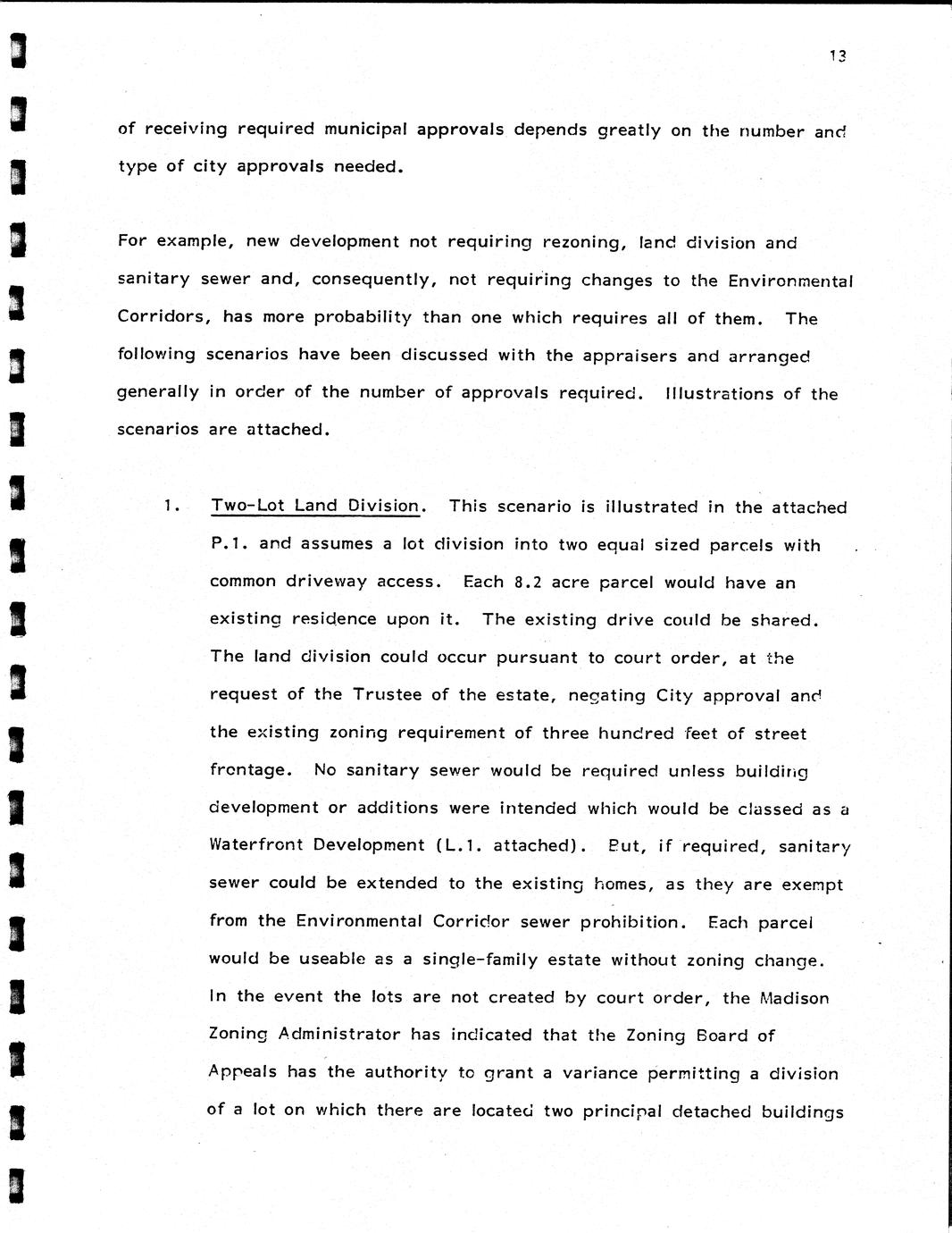 13

of receiving required municipal approvals depends greatly on the number and type of city approvals needed.

For example, new development not requiring rezoning, land division and sanitary sewer and, consequently, not requiring changes to the Environmental Corridors, has more probability than one which requires all of them. The following scenarios have been discussed with the appraisers and arranged generally in order of the number of approvals required. Illustrations of the scenarios are attached.

1. Two-Lot Land Division. This scenario is illustrated in the attached P.1. and assumes a lot division into two equal sized parcels with common driveway access. Each 8.2 acre parcel would have an existing residence upon it. The existing drive could be shared. The land division could occur pursuant to court order, at the request of the Trustee of the estate, negating City approval and the existing zoning requirement of three hundred feet of street frontage. No sanitary sewer would be required unless building development or additions were intended which would be classed as a Waterfront Development (L.1. attached). But, if required, sanitary sewer could be extended to the existing homes, as they are exempt from the Environmental Corridor sewer prohibition. Each parcel would be useable as a single-family estate without zoning change. In the event the lots are not created by court order, the Madison Zoning Administrator has indicated that the Zoning Board of Appeals has the authority to grant a variance permitting a division of a lot on which there are located two principal detached buildings